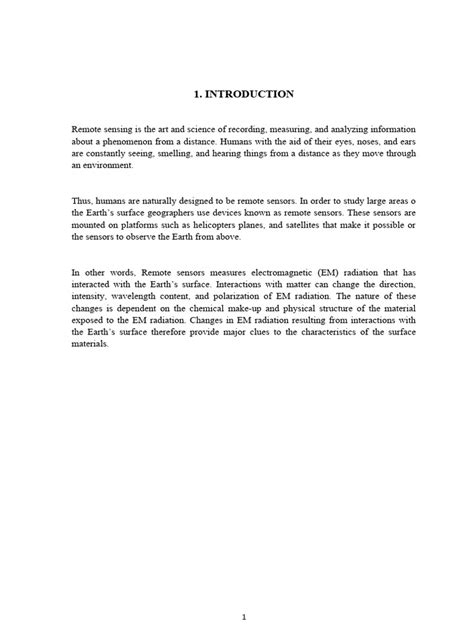 1. INTRODUCTION

Remote sensing is the art and science of recording, measuring, and analyzing information about a phenomenon from a distance. Humans with the aid of their eyes, noses, and ears are constantly seeing, smelling, and hearing things from a distance as they move through an environment.

Thus, humans are naturally designed to be remote sensors. In order to study large areas o the Earth's surface geographers use devices known as remote sensors. These sensors are mounted on platforms such as helicopters planes, and satellites that make it possible or the sensors to observe the Earth from above.

In other words, Remote sensors measures electromagnetic (EM) radiation that has interacted with the Earth's surface. Interactions with matter can change the direction, intensity, wavelength content, and polarization of EM radiation. The nature of these changes is dependent on the chemical make-up and physical structure of the material exposed to the EM radiation. Changes in EM radiation resulting from interactions with the Earth's surface therefore provide major clues to the characteristics of the surface materials.

1